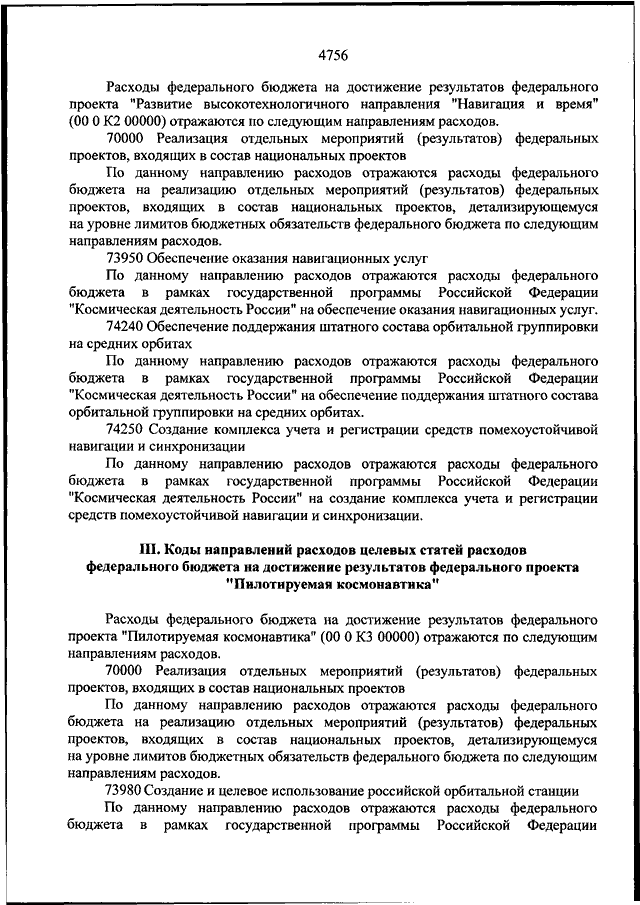 4756

Расходы федерального бюджета на достижение результатов федерального проекта "Развитие высокотехнологичного направления "Навигация и время" (00 0 К2 00000) отражаются по следующим направлениям расходов.

70000 Реализация отдельных мероприятий (результатов) федеральных проектов, входящих в состав национальных проектов

По данному направлению расходов отражаются расходы федерального бюджета на реализацию отдельных мероприятий (результатов) федеральных проектов, входящих в состав национальных проектов, детализирующемуся на уровне лимитов бюджетных обязательств федерального бюджета по следующим направлениям расходов.

73950 Обеспечение оказания навигационных услуг

По данному направлению расходов отражаются расходы федерального бюджета в рамках государственной программы Российской Федерации "Космическая деятельность России" на обеспечение оказания навигационных услуг.

74240 Обеспечение поддержания штатного состава орбитальной группировки на средних орбитах

По данному направлению расходов отражаются расходы федерального бюджета в рамках государственной программы Российской Федерации "Космическая деятельность России" на обеспечение поддержания штатного состава орбитальной группировки на средних орбитах.

74250 Создание комплекса учета и регистрации средств помехоустойчивой навигации и синхронизации

По данному направлению расходов отражаются расходы федерального бюджета в рамках государственной программы Российской Федерации "Космическая деятельность России" на создание комплекса учета и регистрации средств помехоустойчивой навигации и синхронизации.

III. Коды направлений расходов целевых статей расходов федерального бюджета на достижение результатов федерального проекта "Пилотируемая космонавтика"

Расходы федерального бюджета на достижение результатов федерального проекта "Пилотируемая космонавтика" (00 0 К3 00000) отражаются по следующим направлениям расходов.

70000 Реализация отдельных мероприятий (результатов) федеральных проектов, входящих в состав национальных проектов

По данному направлению расходов отражаются расходы федерального бюджета на реализацию отдельных мероприятий (результатов) федеральных проектов, входящих в состав национальных проектов, детализирующемуся на уровне лимитов бюджетных обязательств федерального бюджета по следующим направлениям расходов.

73980 Создание и целевое использование российской орбитальной станции

По данному направлению расходов отражаются расходы федерального бюджета в рамках государственной программы Российской Федерации